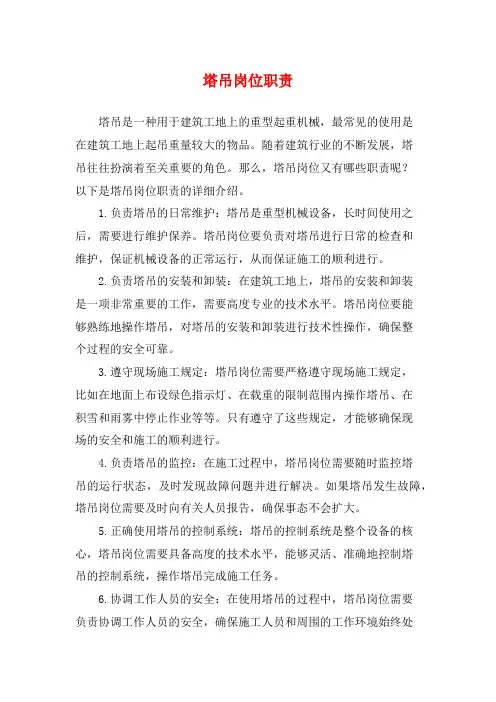 塔吊岗位职责

塔吊是一种用于建筑工地上的重型起重机械，最常见的使用是在建筑工地上起吊重量较大的物品。随着建筑行业的不断发展，塔吊往往扮演着至关重要的角色。那么，塔吊岗位又有哪些职责呢？以下是塔吊岗位职责的详细介绍。

1.负责塔吊的日常维护：塔吊是重型机械设备，长时间使用之后，需要进行维护保养。塔吊岗位要负责对塔吊进行日常的检查和维护，保证机械设备的正常运行，从而保证施工的顺利进行。

2.负责塔吊的安装和卸装：在建筑工地上，塔吊的安装和卸装是一项非常重要的工作，需要高度专业的技术水平。塔吊岗位要能够熟练地操作塔吊，对塔吊的安装和卸装进行技术性操作，确保整个过程的安全可靠。

3.遵守现场施工规定：塔吊岗位需要严格遵守现场施工规定，比如在地面上布设绿色指示灯、在载重的限制范围内操作塔吊、在积雪和雨雾中停止作业等等。只有遵守了这些规定，才能够确保现场的安全和施工的顺利进行。

4.负责塔吊的监控：在施工过程中，塔吊岗位需要随时监控塔吊的运行状态，及时发现故障问题并进行解决。如果塔吊发生故障，塔吊岗位需要及时向有关人员报告，确保事态不会扩大。

5.正确使用塔吊的控制系统：塔吊的控制系统是整个设备的核心，塔吊岗位需要具备高度的技术水平，能够灵活、准确地控制塔吊的控制系统，操作塔吊完成施工任务。

6.协调工作人员的安全：在使用塔吊的过程中，塔吊岗位需要负责协调工作人员的安全，确保施工人员和周围的工作环境始终处